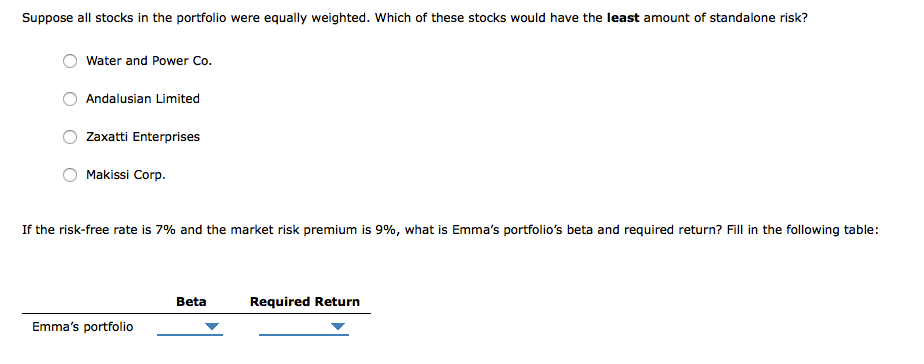 Suppose all stocks in the portfolio were equally weighted. Which of these stocks would have the **least** amount of standalone risk?

Water and Power Co.

Andalusian Limited

Zaxatti Enterprises

Makissi Corp.

If the risk-free rate is 7% and the market risk premium is 9%, what is Emma's portfolio's beta and required return? Fill in the following table:

| | Beta | Required Return |
|---|---|---|
| Emma's portfolio | | |